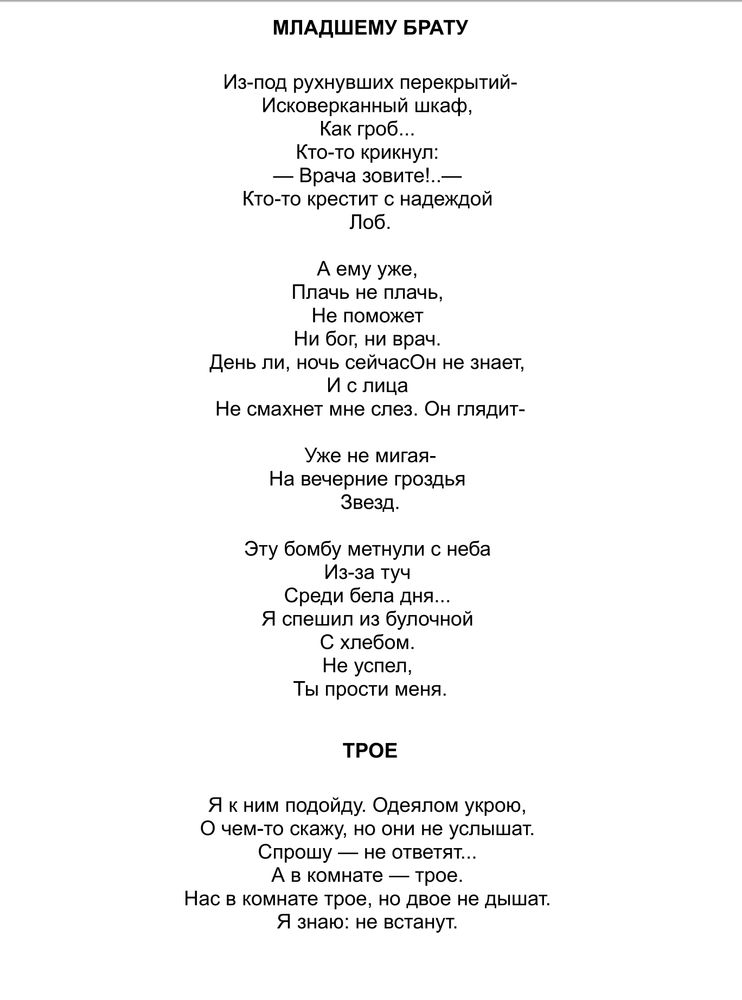 МЛАДШЕМУ БРАТУ

Из-под рухнувших перекрытий-
Исковерканный шкаф,
Как гроб...
Кто-то крикнул:
— Врача зовите!..—
Кто-то крестит с надеждой
Лоб.

А ему уже,
Плачь не плачь,
Не поможет
Ни бог, ни врач.
День ли, ночь сейчасОн не знает,
И с лица
Не смахнет мне слез. Он глядит-

Уже не мигая-
На вечерние гроздья
Звезд.

Эту бомбу метнули с неба
Из-за туч
Среди бела дня...
Я спешил из булочной
С хлебом.
Не успел,
Ты прости меня.

ТРОЕ

Я к ним подойду. Одеялом укрою,
О чем-то скажу, но они не услышат.
Спрошу — не ответят...
А в комнате — трое.
Нас в комнате трое, но двое не дышат.
Я знаю: не встанут.